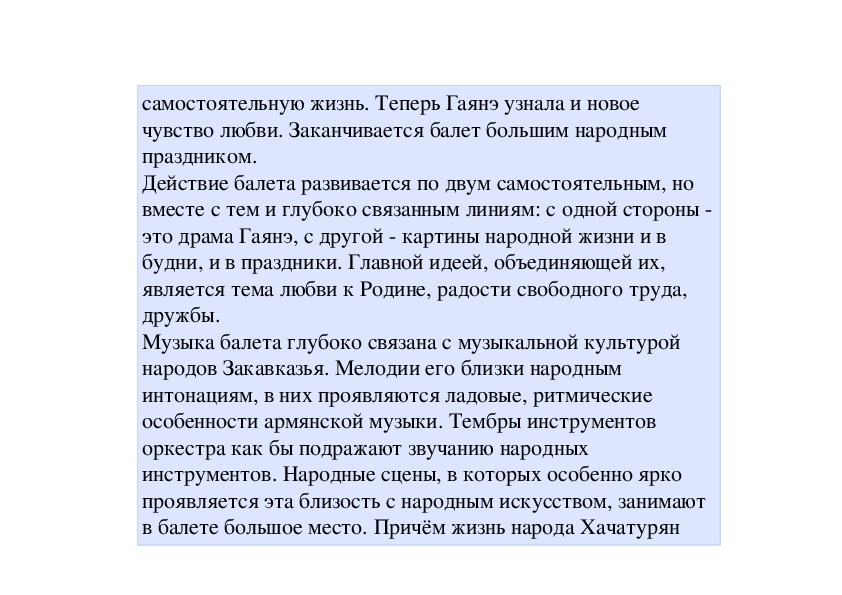 самостоятельную жизнь. Теперь Гаянэ узнала и новое чувство любви. Заканчивается балет большим народным праздником.
Действие балета развивается по двум самостоятельным, но вместе с тем и глубоко связанным линиям: с одной стороны - это драма Гаянэ, с другой - картины народной жизни и в будни, и в праздники. Главной идеей, объединяющей их, является тема любви к Родине, радости свободного труда, дружбы.
Музыка балета глубоко связана с музыкальной культурой народов Закавказья. Мелодии его близки народным интонациям, в них проявляются ладовые, ритмические особенности армянской музыки. Тембры инструментов оркестра как бы подражают звучанию народных инструментов. Народные сцены, в которых особенно ярко проявляется эта близость с народным искусством, занимают в балете большое место. Причём жизнь народа Хачатурян